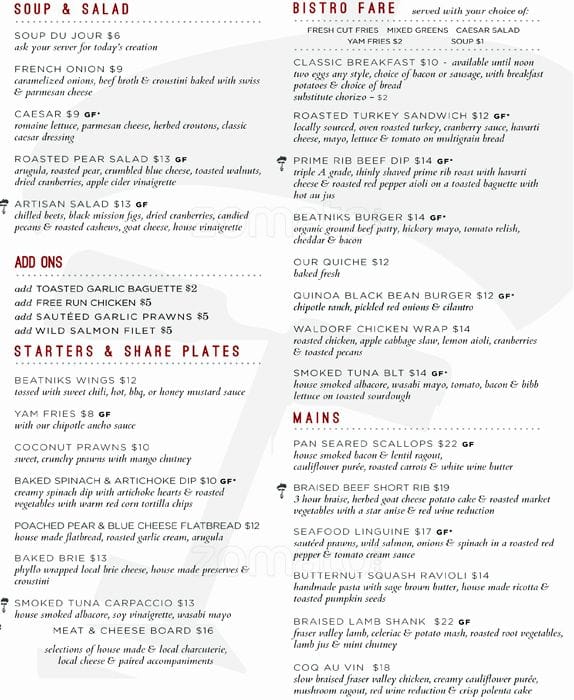 SOUP & SALAD

SOUP DU JOUR $6
ask your server for today's creation

FRENCH ONION $9
caramelized onions, beef broth & croustini baked with swiss & parmesan cheese

CAESAR $9 GF*
romaine lettuce, parmesan cheese, herbed croutons, classic caesar dressing

ROASTED PEAR SALAD $13 GF
arugula, roasted pear, crumbled blue cheese, toasted walnuts, dried cranberries, apple cider vinaigrette

ARTISAN SALAD $13 GF
chilled beets, black mission figs, dried cranberries, candied pecans & roasted cashews, goat cheese, house vinaigrette

ADD ONS

add TOASTED GARLIC BAGUETTE $2
add FREE RUN CHICKEN $5
add SAUTÉED GARLIC PRAWNS $5
add WILD SALMON FILET $5

STARTERS & SHARE PLATES

BEATNIKS WINGS $12
tossed with sweet chili, hot, bbq, or honey mustard sauce

YAM FRIES $8 GF
with our chipotle ancho sauce

COCONUT PRAWNS $10
sweet, crunchy prawns with mango chutney

BAKED SPINACH & ARTICHOKE DIP $10 GF*
creamy spinach dip with artichoke hearts & roasted vegetables with warm red corn tortilla chips

POACHED PEAR & BLUE CHEESE FLATBREAD $12
house made flatbread, roasted garlic cream, arugula

BAKED BRIE $13
phyllo wrapped local brie cheese, house made preserves & croustini

SMOKED TUNA CARPACCIO $13
house smoked albacore, soy vinaigrette, wasabi mayo

MEAT & CHEESE BOARD $16
selections of house made & local charcuterie, local cheese & paired accompaniments

BISTRO FARE served with your choice of:
FRESH CUT FRIES MIXED GREENS CAESAR SALAD
YAM FRIES $2 SOUP $1

CLASSIC BREAKFAST $10 - available until noon
two eggs any style, choice of bacon or sausage, with breakfast potatoes & choice of bread
substitute chorizo - $2

ROASTED TURKEY SANDWICH $12 GF*
locally sourced, oven roasted turkey, cranberry sauce, havarti cheese, mayo, lettuce & tomato on multigrain bread

PRIME RIB BEEF DIP $14 GF*
triple A grade, thinly shaved prime rib roast with havarti cheese & roasted red pepper aioli on a toasted baguette with hot au jus

BEATNIKS BURGER $14 GF*
organic ground beef patty, hickory mayo, tomato relish, cheddar & bacon

OUR QUICHE $12
baked fresh

QUINOA BLACK BEAN BURGER $12 GF*
chipotle ranch, pickled red onions & cilantro

WALDORF CHICKEN WRAP $14
roasted chicken, apple cabbage slaw, lemon aioli, cranberries & toasted pecans

SMOKED TUNA BLT $14 GF*
house smoked albacore, wasabi mayo, tomato, bacon & bibb lettuce on toasted sourdough

MAINS

PAN SEARED SCALLOPS $22 GF
house smoked bacon & lentil ragout, cauliflower purée, roasted carrots & white wine butter

BRAISED BEEF SHORT RIB $19
3 hour braise, herbed goat cheese potato cake & roasted market vegetables with a star anise & red wine reduction

SEAFOOD LINGUINE $17 GF*
sautéed prawns, wild salmon, onions & spinach in a roasted red pepper & tomato cream sauce

BUTTERNUT SQUASH RAVIOLI $14
handmade pasta with sage brown butter, house made ricotta & toasted pumpkin seeds

BRAISED LAMB SHANK $22 GF
fraser valley lamb, celeriac & potato mash, roasted root vegetables, lamb jus & mint chutney

COQ AU VIN $18
slow braised fraser valley chicken, creamy cauliflower purée, mushroom ragout, red wine reduction & crisp polenta cake

zomato